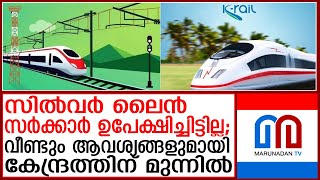 K-rail

സിൽവർ ലൈൻ സർക്കാർ ഉപേക്ഷിച്ചിട്ടില്ല; വീണ്ടും ആവശ്യങ്ങളുമായി കേന്ദ്രത്തിന് മുന്നിൽ

MARUNADAN TV